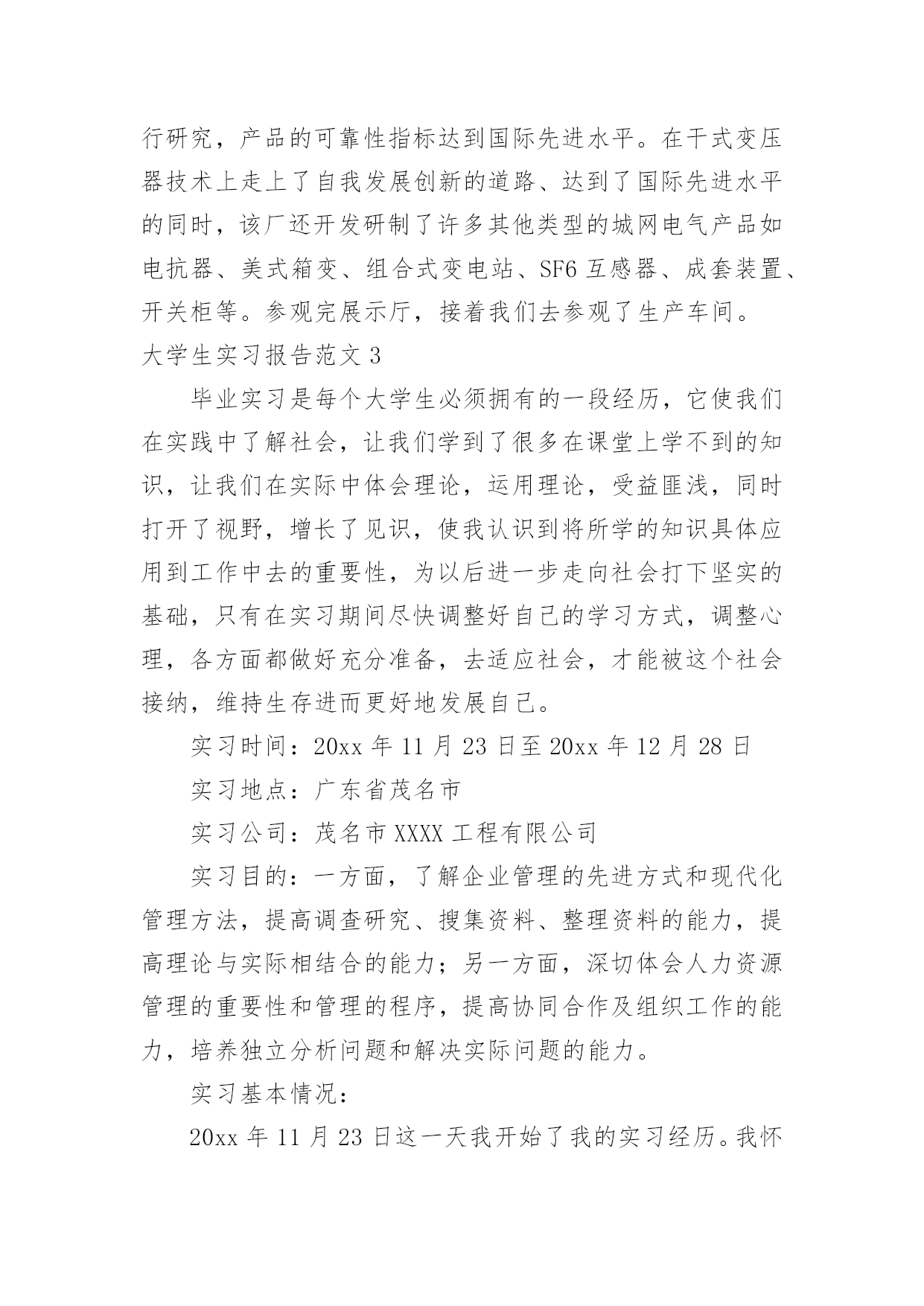 行研究，产品的可靠性指标达到国际先进水平。在干式变压器技术上走上了自我发展创新的道路、达到了国际先进水平的同时，该厂还开发研制了许多其他类型的城网电气产品如电抗器、美式箱变、组合式变电站、SF6 互感器、成套装置、开关柜等。参观完展示厅，接着我们去参观了生产车间。

大学生实习报告范文 3

毕业实习是每个大学生必须拥有的一段经历，它使我们在实践中了解社会，让我们学到了很多在课堂上学不到的知识，让我们在实际中体会理论，运用理论，受益匪浅，同时打开了视野，增长了见识，使我认识到将所学的知识具体应用到工作中去的重要性，为以后进一步走向社会打下坚实的基础，只有在实习期间尽快调整好自己的学习方式，调整心理，各方面都做好充分准备，去适应社会，才能被这个社会接纳，维持生存进而更好地发展自己。

实习时间：20xx 年 11 月 23 日至 20xx 年 12 月 28 日

实习地点：广东省茂名市

实习公司：茂名市 XXXX 工程有限公司

实习目的：一方面，了解企业管理的先进方式和现代化管理方法，提高调查研究、搜集资料、整理资料的能力，提高理论与实际相结合的能力；另一方面，深切体会人力资源管理的重要性和管理的程序，提高协同合作及组织工作的能力，培养独立分析问题和解决实际问题的能力。

实习基本情况：

20xx 年 11 月 23 日这一天我开始了我的实习经历。我怀